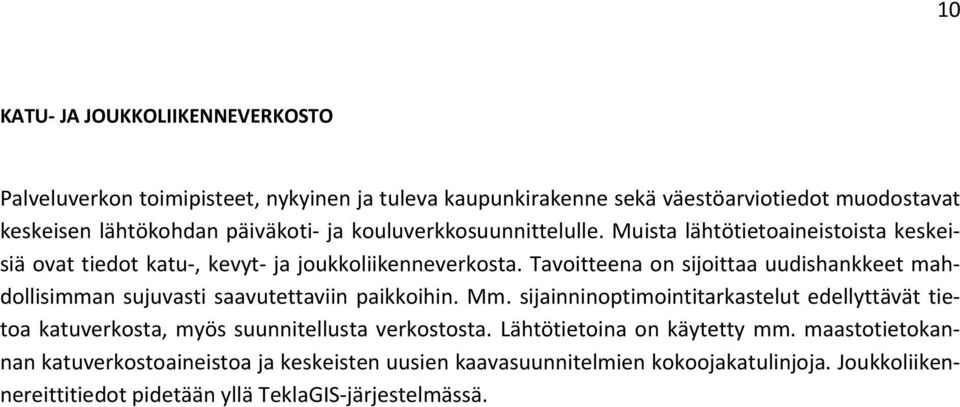 10

KATU- JA JOUKKOLIIKENNEVERKOSTO

Palveluverkon toimipisteet, nykyinen ja tuleva kaupunkirakenne sekä väestöarviotiedot muodostavat keskeisen lähtökohdan päiväkoti- ja kouluverkkosuunnittelulle. Muista lähtötietoaineistoista keskeisiä ovat tiedot katu-, kevyt- ja joukkoliikenneverkosta. Tavoitteena on sijoittaa uudishankkeet mahdollisimman sujuvasti saavutettaviin paikkoihin. Mm. sijainninoptimointitarkastelut edellyttävät tietoa katuverkosta, myös suunnitellusta verkostosta. Lähtötietoina on käytetty mm. maastotietokannan katuverkostoaineistoa ja keskeisten uusien kaavasuunnitelmien kokoojakatulinjoja. Joukkoliikennereittitiedot pidetään yllä TeklaGIS-järjestelmässä.